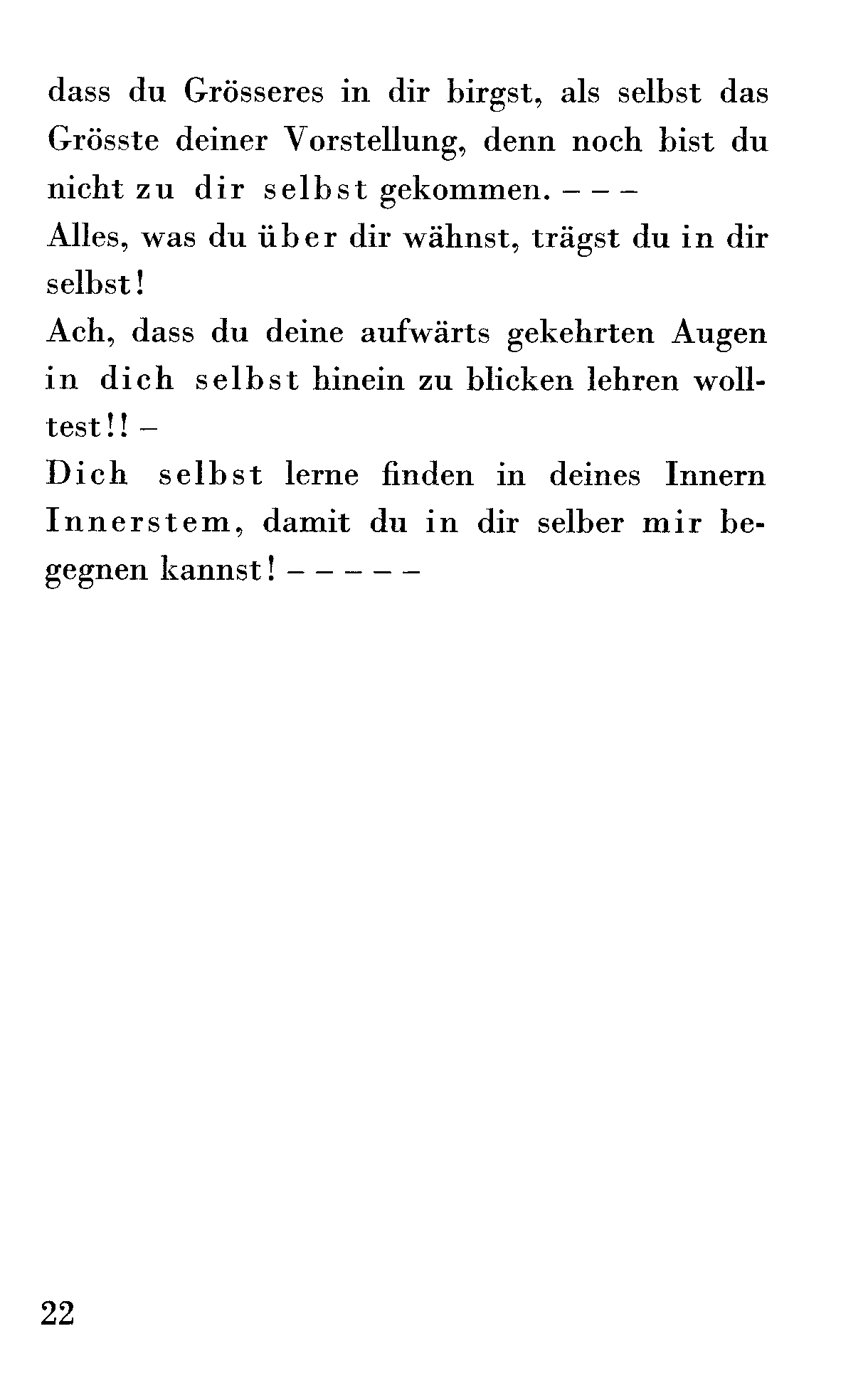 dass du Grösseres in dir birgst, als selbst das Grösste deiner Vorstellung, denn noch bist du nicht zu dir selbst gekommen. – – –
Alles, was du über dir wähnst, trägst du in dir selbst!
Ach, dass du deine aufwärts gekehrten Augen in dich selbst hinein zu blicken lehren wolltest!! –
Dich selbst lerne finden in deines Innern Innerstem, damit du in dir selber mir begegnen kannst! – – – – –

22